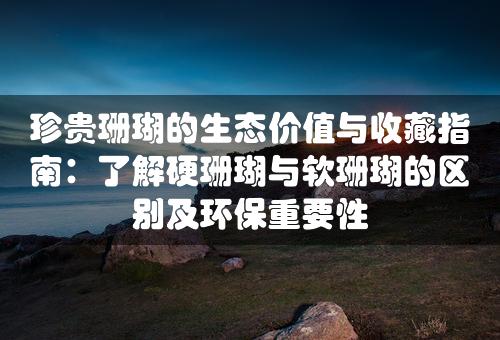 珍贵珊瑚的生态价值与收藏指南：了解硬珊瑚与软珊瑚的区别及环保重要性